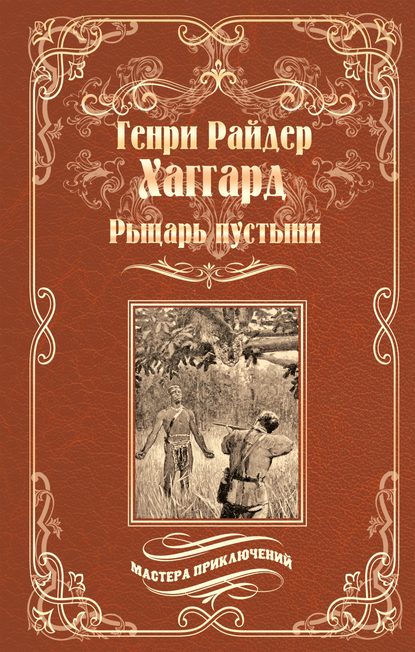 Генри Райдер
Хаггард
Рыцарь пустыни

МАСТЕРА ПРИКЛЮЧЕНИЙ